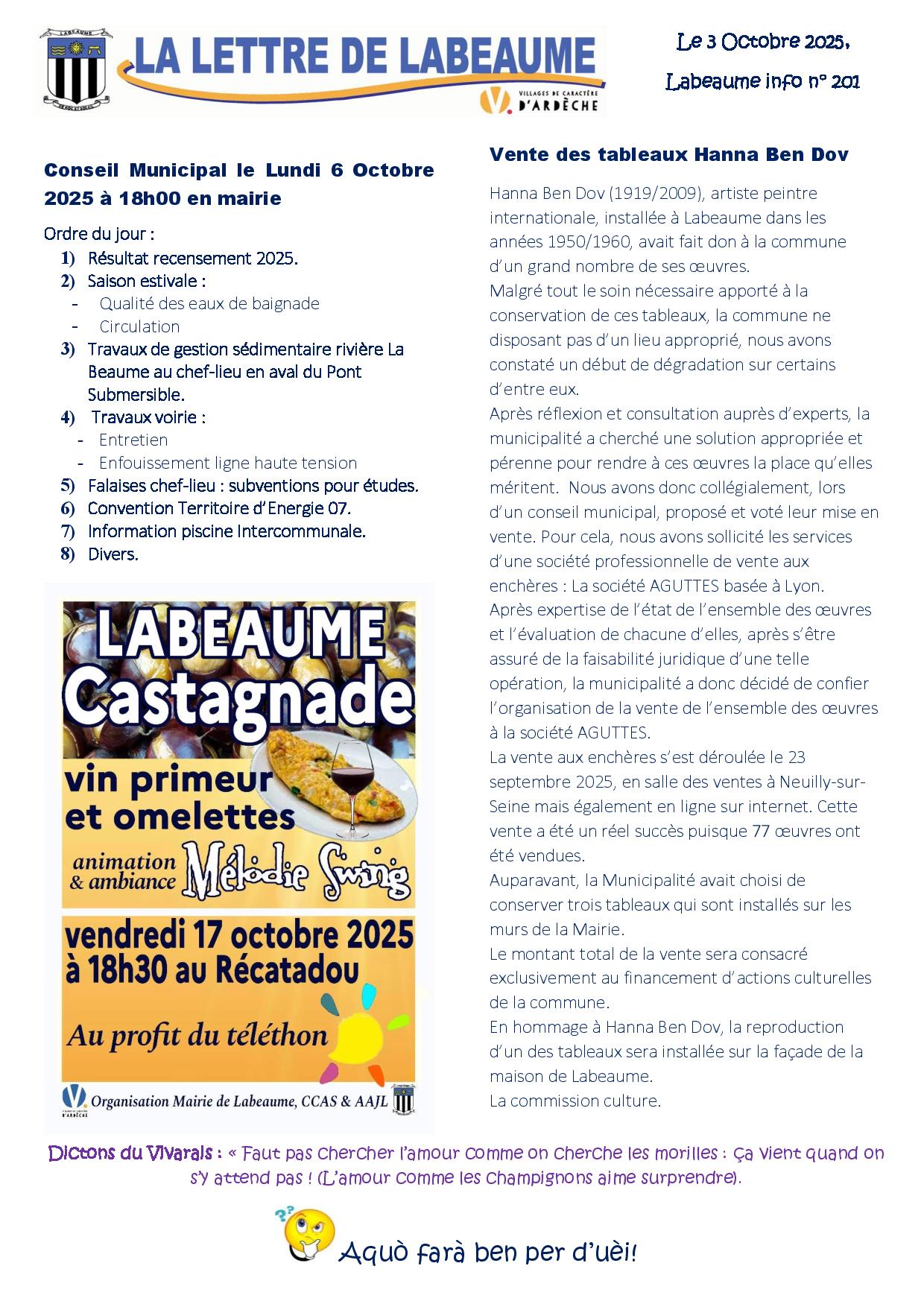 LABEAUME

LA LETTRE DE LABEAUME

VILLAGES DE CARACTÈRE D'ARDÈCHE

Le 3 Octobre 2025,

Labeaume info n° 201

Conseil Municipal le Lundi 6 Octobre 2025 à 18h00 en mairie

Ordre du jour :
1) Résultat recensement 2025.
2) Saison estivale :
- Qualité des eaux de baignade
- Circulation
3) Travaux de gestion sédimentaire rivière La Beaume au chef-lieu en aval du Pont Submersible.
4) Travaux voirie :
- Entretien
- Enfouissement ligne haute tension
5) Falaises chef-lieu : subventions pour études.
6) Convention Territoire d'Energie 07.
7) Information piscine Intercommunale.
8) Divers.

LABEAUME Castagnade

vin primeur et omelettes

animation & ambiance Mélodie Swing

vendredi 17 octobre 2025 à 18h30 au Récatadou

Au profit du téléthon

Organisation Mairie de Labeaume, CCAS & AAJL

Vente des tableaux Hanna Ben Dov

Hanna Ben Dov (1919/2009), artiste peintre internationale, installée à Labeaume dans les années 1950/1960, avait fait don à la commune d'un grand nombre de ses œuvres.
Malgré tout le soin nécessaire apporté à la conservation de ces tableaux, la commune ne disposant pas d'un lieu approprié, nous avons constaté un début de dégradation sur certains d'entre eux.
Après réflexion et consultation auprès d'experts, la municipalité a cherché une solution appropriée et pérenne pour rendre à ces œuvres la place qu'elles méritent. Nous avons donc collégialement, lors d'un conseil municipal, proposé et voté leur mise en vente. Pour cela, nous avons sollicité les services d'une société professionnelle de vente aux enchères : La société AGUTTES basée à Lyon.
Après expertise de l'état de l'ensemble des œuvres et l'évaluation de chacune d'elles, après s'être assuré de la faisabilité juridique d'une telle opération, la municipalité a donc décidé de confier l'organisation de la vente de l'ensemble des œuvres à la société AGUTTES.
La vente aux enchères s'est déroulée le 23 septembre 2025, en salle des ventes à Neuilly-sur-Seine mais également en ligne sur internet. Cette vente a été un réel succès puisque 77 œuvres ont été vendues.
Auparavant, la Municipalité avait choisi de conserver trois tableaux qui sont installés sur les murs de la Mairie.
Le montant total de la vente sera consacré exclusivement au financement d'actions culturelles de la commune.
En hommage à Hanna Ben Dov, la reproduction d'un des tableaux sera installée sur la façade de la maison de Labeaume.
La commission culture.

Dictons du Vivarais : « Faut pas chercher l'amour comme on cherche les morilles : ça vient quand on s'y attend pas ! (L'amour comme les champignons aime surprendre).

Aquò farà ben per d'uèi!